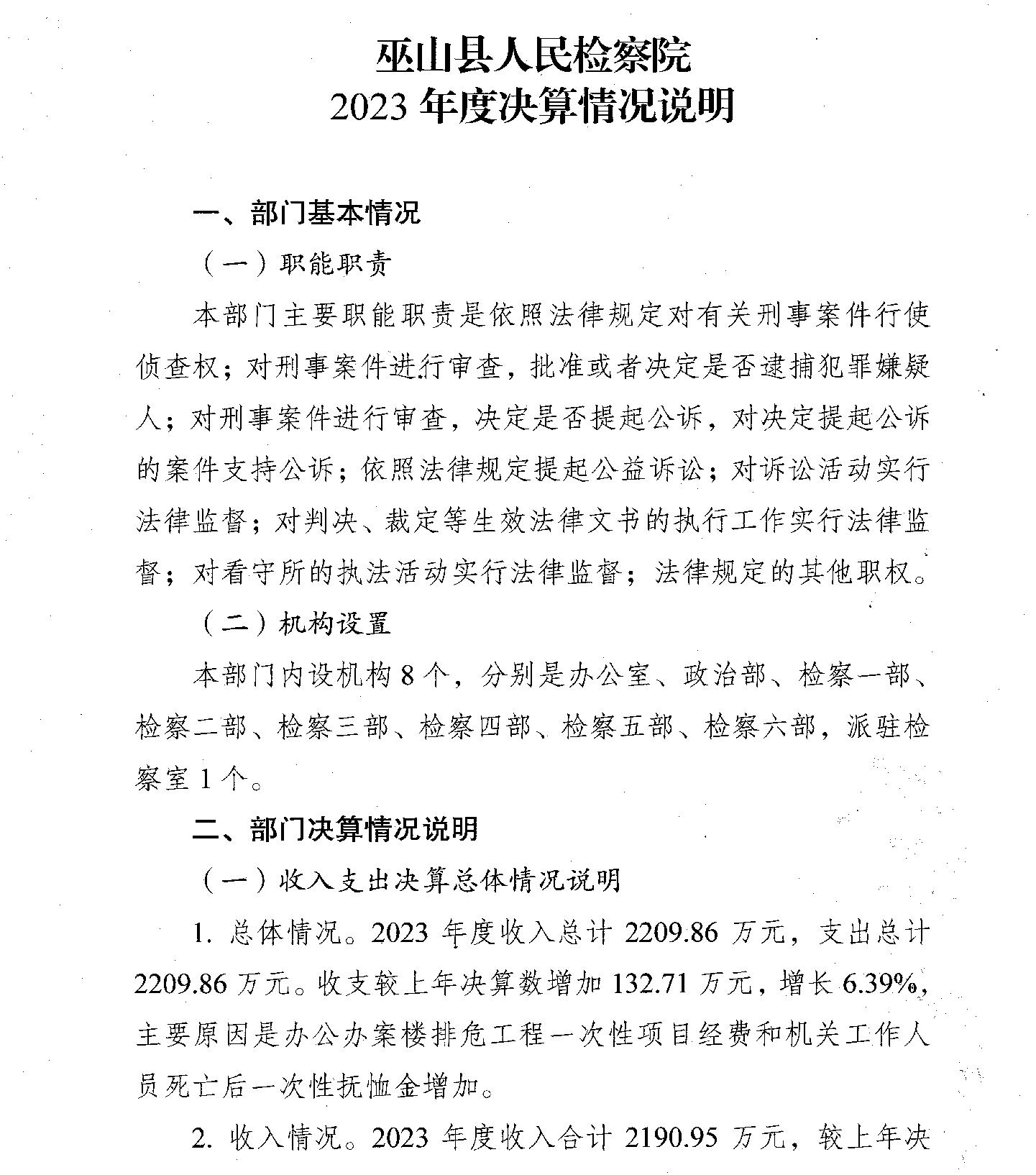 巫山县人民检察院
2023 年度决算情况说明

一、部门基本情况

（一）职能职责

本部门主要职能职责是依照法律规定对有关刑事案件行使侦查权；对刑事案件进行审查，批准或者决定是否逮捕犯罪嫌疑人；对刑事案件进行审查，决定是否提起公诉，对决定提起公诉的案件支持公诉；依照法律规定提起公益诉讼；对诉讼活动实行法律监督；对判决、裁定等生效法律文书的执行工作实行法律监督；对看守所的执法活动实行法律监督；法律规定的其他职权。

（二）机构设置

本部门内设机构 8 个，分别是办公室、政治部、检察一部、检察二部、检察三部、检察四部、检察五部、检察六部，派驻检察室 1 个。

二、部门决算情况说明

（一）收入支出决算总体情况说明

1. 总体情况。2023 年度收入总计 2209.86 万元，支出总计 2209.86 万元。收支较上年决算数增加 132.71 万元，增长 6.39%，主要原因是办公办案楼排危工程一次性项目经费和机关工作人员死亡后一次性抚恤金增加。

2. 收入情况。2023 年度收入合计 2190.95 万元，较上年决